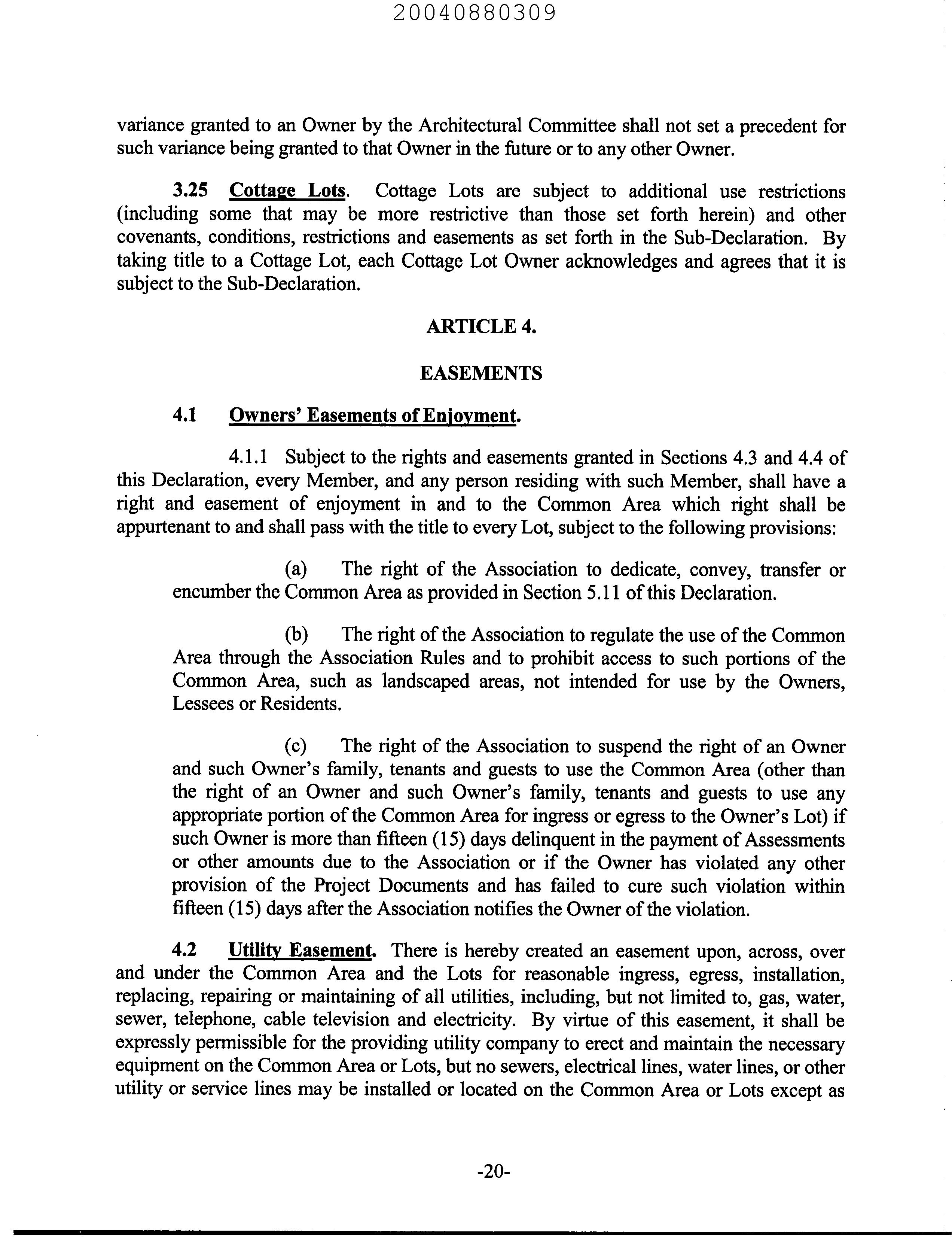 20040880309

variance granted to an Owner by the Architectural Committee shall not set a precedent for such variance being granted to that Owner in the future or to any other Owner.

3.25 Cottage Lots. Cottage Lots are subject to additional use restrictions (including some that may be more restrictive than those set forth herein) and other covenants, conditions, restrictions and easements as set forth in the Sub-Declaration. By taking title to a Cottage Lot, each Cottage Lot Owner acknowledges and agrees that it is subject to the Sub-Declaration.

ARTICLE 4.

EASEMENTS

4.1 Owners' Easements of Enjoyment.

4.1.1 Subject to the rights and easements granted in Sections 4.3 and 4.4 of this Declaration, every Member, and any person residing with such Member, shall have a right and easement of enjoyment in and to the Common Area which right shall be appurtenant to and shall pass with the title to every Lot, subject to the following provisions:

(a) The right of the Association to dedicate, convey, transfer or encumber the Common Area as provided in Section 5.11 of this Declaration.

(b) The right of the Association to regulate the use of the Common Area through the Association Rules and to prohibit access to such portions of the Common Area, such as landscaped areas, not intended for use by the Owners, Lessees or Residents.

(c) The right of the Association to suspend the right of an Owner and such Owner's family, tenants and guests to use the Common Area (other than the right of an Owner and such Owner's family, tenants and guests to use any appropriate portion of the Common Area for ingress or egress to the Owner's Lot) if such Owner is more than fifteen (15) days delinquent in the payment of Assessments or other amounts due to the Association or if the Owner has violated any other provision of the Project Documents and has failed to cure such violation within fifteen (15) days after the Association notifies the Owner of the violation.

4.2 Utility Easement. There is hereby created an easement upon, across, over and under the Common Area and the Lots for reasonable ingress, egress, installation, replacing, repairing or maintaining of all utilities, including, but not limited to, gas, water, sewer, telephone, cable television and electricity. By virtue of this easement, it shall be expressly permissible for the providing utility company to erect and maintain the necessary equipment on the Common Area or Lots, but no sewers, electrical lines, water lines, or other utility or service lines may be installed or located on the Common Area or Lots except as

-20-